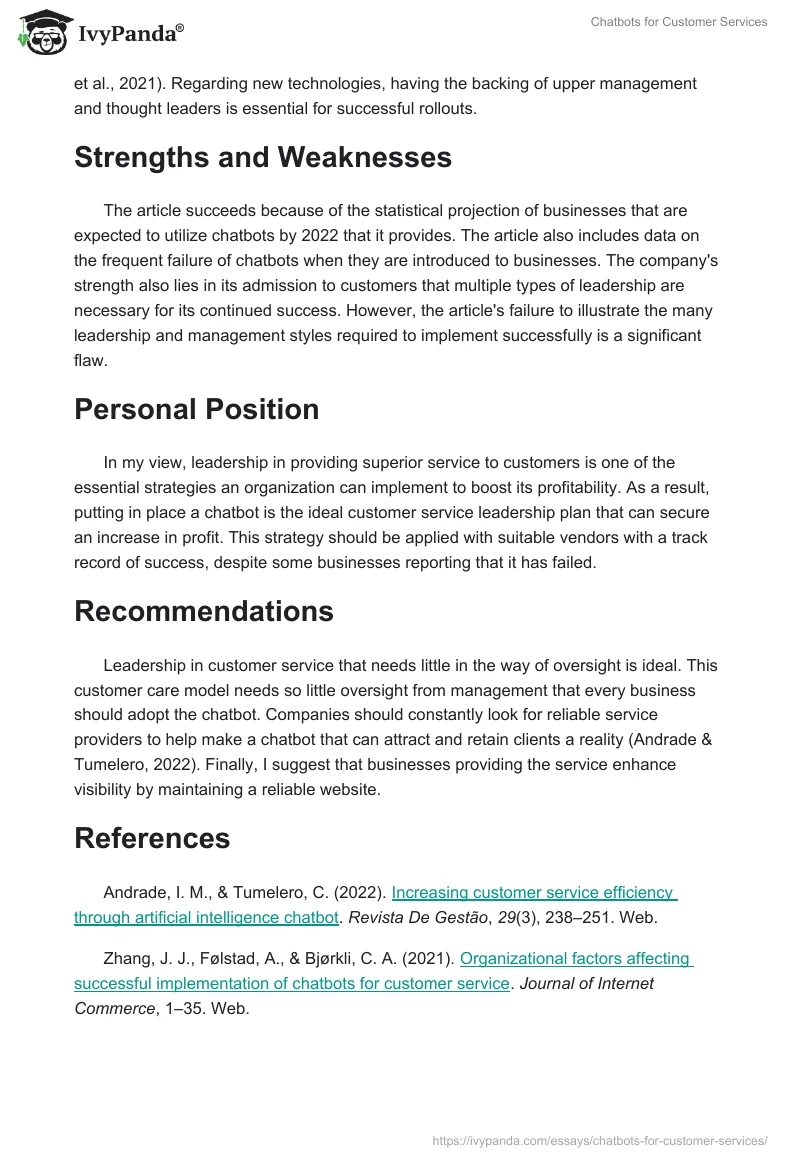 IvyPanda®

Chatbots for Customer Services

et al., 2021). Regarding new technologies, having the backing of upper management and thought leaders is essential for successful rollouts.

Strengths and Weaknesses

The article succeeds because of the statistical projection of businesses that are expected to utilize chatbots by 2022 that it provides. The article also includes data on the frequent failure of chatbots when they are introduced to businesses. The company's strength also lies in its admission to customers that multiple types of leadership are necessary for its continued success. However, the article's failure to illustrate the many leadership and management styles required to implement successfully is a significant flaw.

Personal Position

In my view, leadership in providing superior service to customers is one of the essential strategies an organization can implement to boost its profitability. As a result, putting in place a chatbot is the ideal customer service leadership plan that can secure an increase in profit. This strategy should be applied with suitable vendors with a track record of success, despite some businesses reporting that it has failed.

Recommendations

Leadership in customer service that needs little in the way of oversight is ideal. This customer care model needs so little oversight from management that every business should adopt the chatbot. Companies should constantly look for reliable service providers to help make a chatbot that can attract and retain clients a reality (Andrade & Tumelero, 2022). Finally, I suggest that businesses providing the service enhance visibility by maintaining a reliable website.

References

Andrade, I. M., & Tumelero, C. (2022). Increasing customer service efficiency through artificial intelligence chatbot. Revista De Gestão, 29(3), 238–251. Web.

Zhang, J. J., Følstad, A., & Bjørkli, C. A. (2021). Organizational factors affecting successful implementation of chatbots for customer service. Journal of Internet Commerce, 1–35. Web.

https://ivypanda.com/essays/chatbots-for-customer-services/